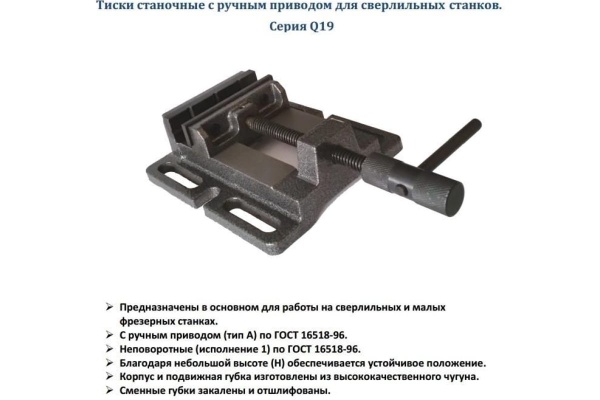 Тиски станочные с ручным приводом для сверлильных станков.
Серия Q19

➢ Предназначены в основном для работы на сверлильных и малых фрезерных станках.
➢ С ручным приводом (тип А) по ГОСТ 16518-96.
➢ Неповоротные (исполнение 1) по ГОСТ 16518-96.
➢ Благодаря небольшой высоте (Н) обеспечивается устойчивое положение.
➢ Корпус и подвижная губка изготовлены из высококачественного чугуна.
➢ Сменные губки закалены и отшлифованы.